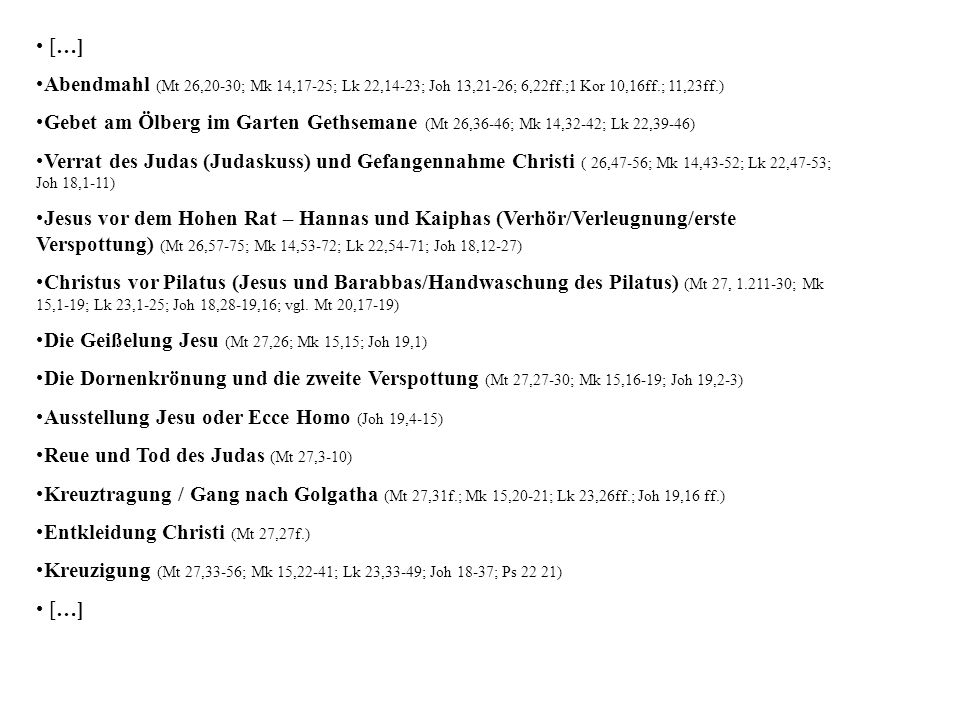 • […]

•Abendmahl (Mt 26,20-30; Mk 14,17-25; Lk 22,14-23; Joh 13,21-26; 6,22ff.;1 Kor 10,16ff.; 11,23ff.)

•Gebet am Ölberg im Garten Gethsemane (Mt 26,36-46; Mk 14,32-42; Lk 22,39-46)

•Verrat des Judas (Judaskuss) und Gefangennahme Christi ( 26,47-56; Mk 14,43-52; Lk 22,47-53; Joh 18,1-11)

•Jesus vor dem Hohen Rat – Hannas und Kaiphas (Verhör/Verleugnung/erste Verspottung) (Mt 26,57-75; Mk 14,53-72; Lk 22,54-71; Joh 18,12-27)

•Christus vor Pilatus (Jesus und Barabbas/Handwaschung des Pilatus) (Mt 27, 1.211-30; Mk 15,1-19; Lk 23,1-25; Joh 18,28-19,16; vgl. Mt 20,17-19)

•Die Geißelung Jesu (Mt 27,26; Mk 15,15; Joh 19,1)

•Die Dornenkrönung und die zweite Verspottung (Mt 27,27-30; Mk 15,16-19; Joh 19,2-3)

•Ausstellung Jesu oder Ecce Homo (Joh 19,4-15)

•Reue und Tod des Judas (Mt 27,3-10)

•Kreuztragung / Gang nach Golgatha (Mt 27,31f.; Mk 15,20-21; Lk 23,26ff.; Joh 19,16 ff.)

•Entkleidung Christi (Mt 27,27f.)

•Kreuzigung (Mt 27,33-56; Mk 15,22-41; Lk 23,33-49; Joh 18-37; Ps 22 21)

• […]